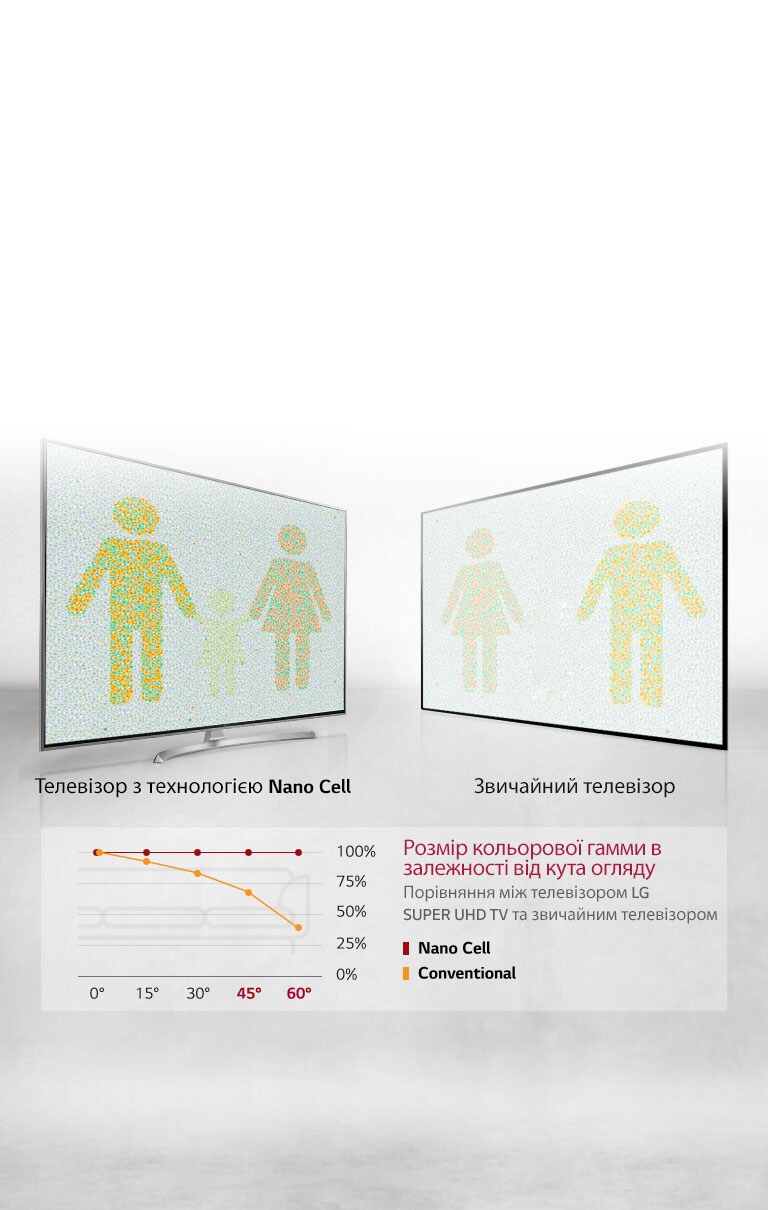 Телевізор з технологією Nano Cell

Звичайний телевізор

100%
75%
50%
25%
0%

0° 15° 30° 45° 60°

Розмір кольорової гамми в залежності від кута огляду

Порівняння між телевізором LG SUPER UHD TV та звичайним телевізором

Nano Cell
Conventional